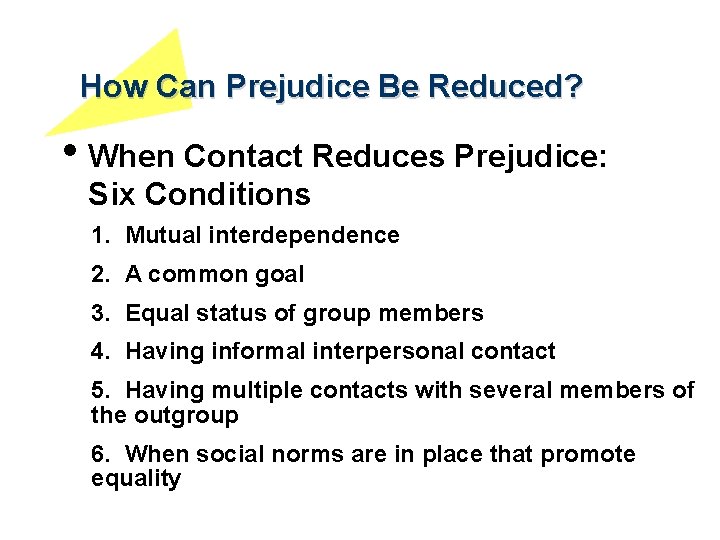 How Can Prejudice Be Reduced?

• When Contact Reduces Prejudice: Six Conditions

1. Mutual interdependence

2. A common goal

3. Equal status of group members

4. Having informal interpersonal contact

5. Having multiple contacts with several members of the outgroup

6. When social norms are in place that promote equality